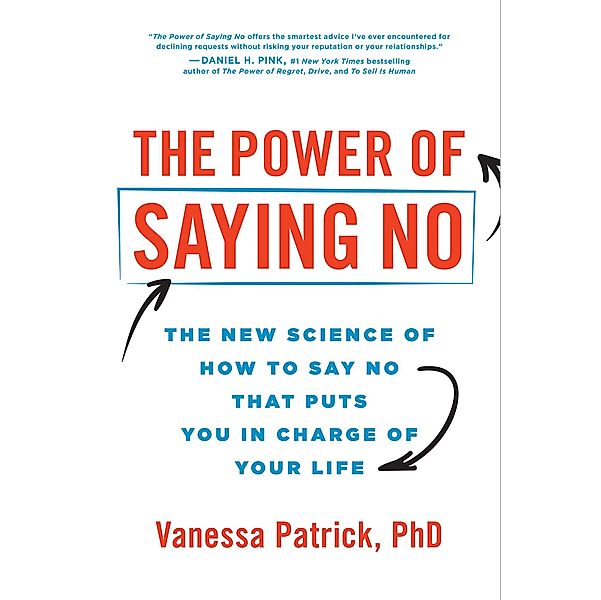 "The Power of Saying No offers the smartest advice I've ever encountered for declining requests without risking your reputation or your relationships."
—DANIEL H. PINK, #1 New York Times bestselling author of The Power of Regret, Drive, and To Sell Is Human

THE POWER OF
SAYING NO

THE NEW SCIENCE OF HOW TO SAY NO THAT PUTS YOU IN CHARGE OF YOUR LIFE

Vanessa Patrick, PhD